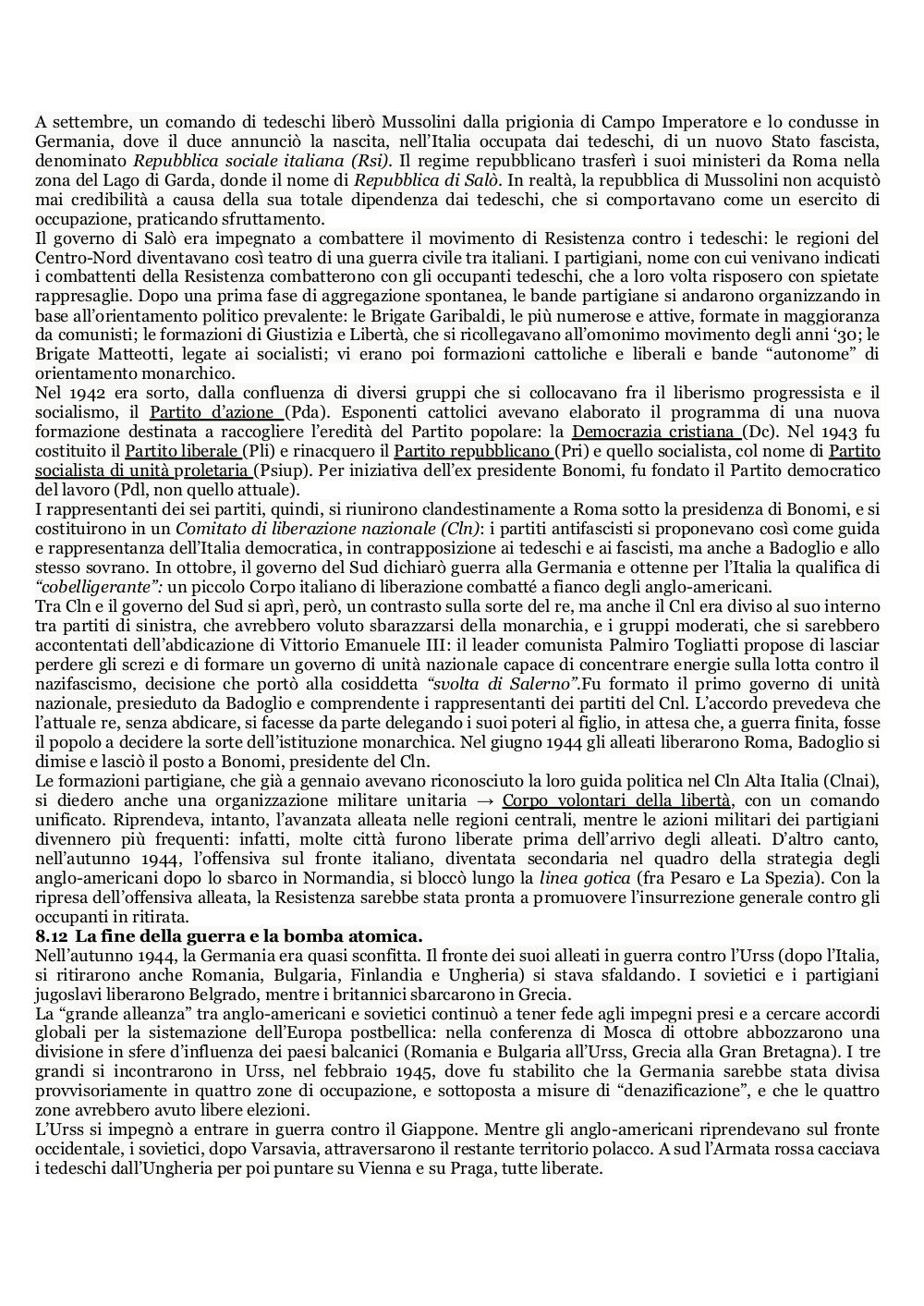 A settembre, un comando di tedeschi liberò Mussolini dalla prigionia di Campo Imperatore e lo condusse in Germania, dove il duce annunciò la nascita, nell'Italia occupata dai tedeschi, di un nuovo Stato fascista, denominato Repubblica sociale italiana (Rsi). Il regime repubblicano trasferì i suoi ministeri da Roma nella zona del Lago di Garda, donde il nome di Repubblica di Salò. In realtà, la repubblica di Mussolini non acquistò mai credibilità a causa della sua totale dipendenza dai tedeschi, che si comportavano come un esercito di occupazione, praticando sfruttamento.
Il governo di Salò era impegnato a combattere il movimento di Resistenza contro i tedeschi: le regioni del Centro-Nord diventavano così teatro di una guerra civile tra italiani. I partigiani, nome con cui venivano indicati i combattenti della Resistenza combatterono con gli occupanti tedeschi, che a loro volta risposero con spietate rappresaglie. Dopo una prima fase di aggregazione spontanea, le bande partigiane si andarono organizzando in base all'orientamento politico prevalente: le Brigate Garibaldi, le più numerose e attive, formate in maggioranza da comunisti; le formazioni di Giustizia e Libertà, che si ricollegavano all'omonimo movimento degli anni '30; le Brigate Matteotti, legate ai socialisti; vi erano poi formazioni cattoliche e liberali e bande "autonome" di orientamento monarchico.
Nel 1942 era sorto, dalla confluenza di diversi gruppi che si collocavano fra il liberismo progressista e il socialismo, il Partito d'azione (Pda). Esponenti cattolici avevano elaborato il programma di una nuova formazione destinata a raccogliere l'eredità del Partito popolare: la Democrazia cristiana (Dc). Nel 1943 fu costituito il Partito liberale (Pli) e rinacquero il Partito repubblicano (Pri) e quello socialista, col nome di Partito socialista di unità proletaria (Psiup). Per iniziativa dell'ex presidente Bonomi, fu fondato il Partito democratico del lavoro (Pdl, non quello attuale).
I rappresentanti dei sei partiti, quindi, si riunirono clandestinamente a Roma sotto la presidenza di Bonomi, e si costituirono in un Comitato di liberazione nazionale (Cln): i partiti antifascisti si proponevano così come guida e rappresentanza dell'Italia democratica, in contrapposizione ai tedeschi e ai fascisti, ma anche a Badoglio e allo stesso sovrano. In ottobre, il governo del Sud dichiarò guerra alla Germania e ottenne per l'Italia la qualifica di "cobelligerante": un piccolo Corpo italiano di liberazione combatté a fianco degli anglo-americani.
Tra Cln e il governo del Sud si aprì, però, un contrasto sulla sorte del re, ma anche il Cnl era diviso al suo interno tra partiti di sinistra, che avrebbero voluto sbarazzarsi della monarchia, e i gruppi moderati, che si sarebbero accontentati dell'abdicazione di Vittorio Emanuele III: il leader comunista Palmiro Togliatti propose di lasciar perdere gli screzi e di formare un governo di unità nazionale capace di concentrare energie sulla lotta contro il nazifascismo, decisione che portò alla cosiddetta "svolta di Salerno".Fu formato il primo governo di unità nazionale, presieduto da Badoglio e comprendente i rappresentanti dei partiti del Cnl. L'accordo prevedeva che l'attuale re, senza abdicare, si facesse da parte delegando i suoi poteri al figlio, in attesa che, a guerra finita, fosse il popolo a decidere la sorte dell'istituzione monarchica. Nel giugno 1944 gli alleati liberarono Roma, Badoglio si dimise e lasciò il posto a Bonomi, presidente del Cln.
Le formazioni partigiane, che già a gennaio avevano riconosciuto la loro guida politica nel Cln Alta Italia (Clnai), si diedero anche una organizzazione militare unitaria → Corpo volontari della libertà, con un comando unificato. Riprendeva, intanto, l'avanzata alleata nelle regioni centrali, mentre le azioni militari dei partigiani divennero più frequenti: infatti, molte città furono liberate prima dell'arrivo degli alleati. D'altro canto, nell'autunno 1944, l'offensiva sul fronte italiano, diventata secondaria nel quadro della strategia degli anglo-americani dopo lo sbarco in Normandia, si bloccò lungo la linea gotica (fra Pesaro e La Spezia). Con la ripresa dell'offensiva alleata, la Resistenza sarebbe stata pronta a promuovere l'insurrezione generale contro gli occupanti in ritirata.
8.12 La fine della guerra e la bomba atomica.
Nell'autunno 1944, la Germania era quasi sconfitta. Il fronte dei suoi alleati in guerra contro l'Urss (dopo l'Italia, si ritirarono anche Romania, Bulgaria, Finlandia e Ungheria) si stava sfaldando. I sovietici e i partigiani jugoslavi liberarono Belgrado, mentre i britannici sbarcarono in Grecia.
La "grande alleanza" tra anglo-americani e sovietici continuò a tener fede agli impegni presi e a cercare accordi globali per la sistemazione dell'Europa postbellica: nella conferenza di Mosca di ottobre abbozzarono una divisione in sfere d'influenza dei paesi balcanici (Romania e Bulgaria all'Urss, Grecia alla Gran Bretagna). I tre grandi si incontrarono in Urss, nel febbraio 1945, dove fu stabilito che la Germania sarebbe stata divisa provvisoriamente in quattro zone di occupazione, e sottoposta a misure di "denazificazione", e che le quattro zone avrebbero avuto libere elezioni.
L'Urss si impegnò a entrare in guerra contro il Giappone. Mentre gli anglo-americani riprendevano sul fronte occidentale, i sovietici, dopo Varsavia, attraversarono il restante territorio polacco. A sud l'Armata rossa cacciava i tedeschi dall'Ungheria per poi puntare su Vienna e su Praga, tutte liberate.